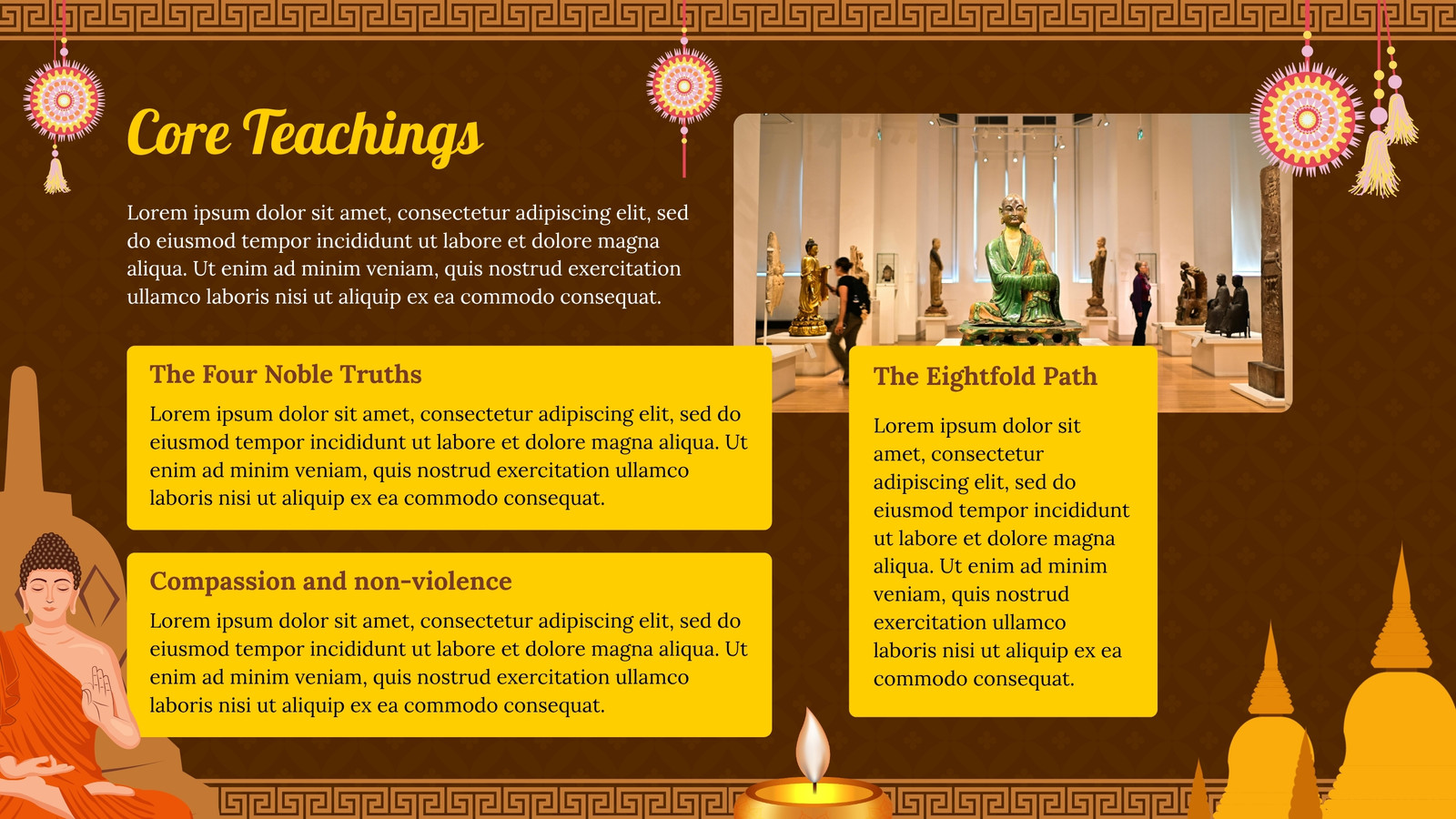 Core Teachings

Lorem ipsum dolor sit amet, consectetur adipiscing elit, sed do eiusmod tempor incididunt ut labore et dolore magna aliqua. Ut enim ad minim veniam, quis nostrud exercitation ullamco laboris nisi ut aliquip ex ea commodo consequat.

The Four Noble Truths

Lorem ipsum dolor sit amet, consectetur adipiscing elit, sed do eiusmod tempor incididunt ut labore et dolore magna aliqua. Ut enim ad minim veniam, quis nostrud exercitation ullamco laboris nisi ut aliquip ex ea commodo consequat.

Compassion and non-violence

Lorem ipsum dolor sit amet, consectetur adipiscing elit, sed do eiusmod tempor incididunt ut labore et dolore magna aliqua. Ut enim ad minim veniam, quis nostrud exercitation ullamco laboris nisi ut aliquip ex ea commodo consequat.

The Eightfold Path

Lorem ipsum dolor sit amet, consectetur adipiscing elit, sed do eiusmod tempor incididunt ut labore et dolore magna aliqua. Ut enim ad minim veniam, quis nostrud exercitation ullamco laboris nisi ut aliquip ex ea commodo consequat.